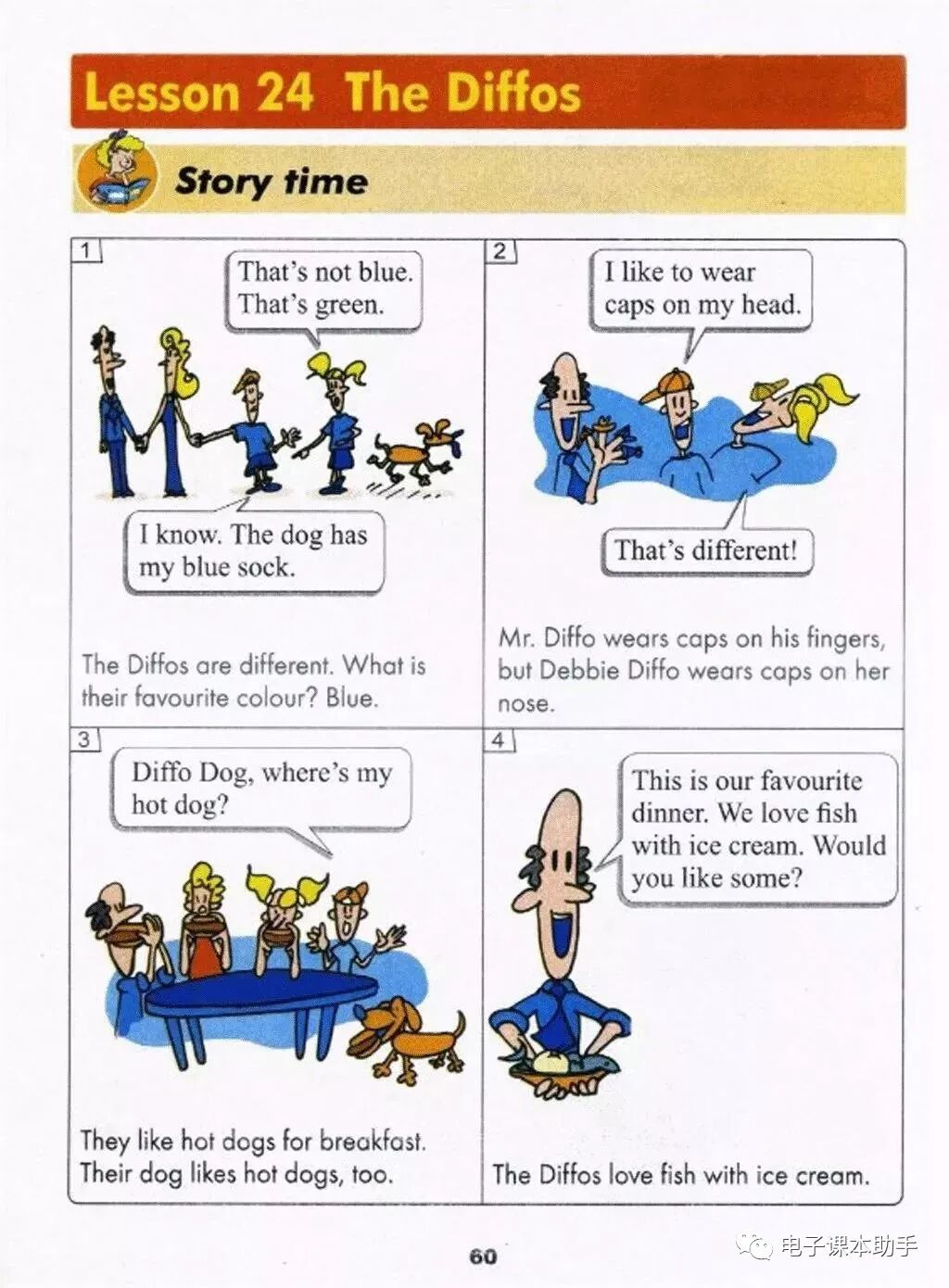 Lesson 24 The Diffos

Story time

1

That's not blue. That's green.

I know. The dog has my blue sock.

The Diffos are different. What is their favourite colour? Blue.

2

I like to wear caps on my head.

That's different!

Mr. Diffo wears caps on his fingers, but Debbie Diffo wears caps on her nose.

3

Diffo Dog, where's my hot dog?

They like hot dogs for breakfast. Their dog likes hot dogs, too.

4

This is our favourite dinner. We love fish with ice cream. Would you like some?

The Diffos love fish with ice cream.

60

电子课本助手